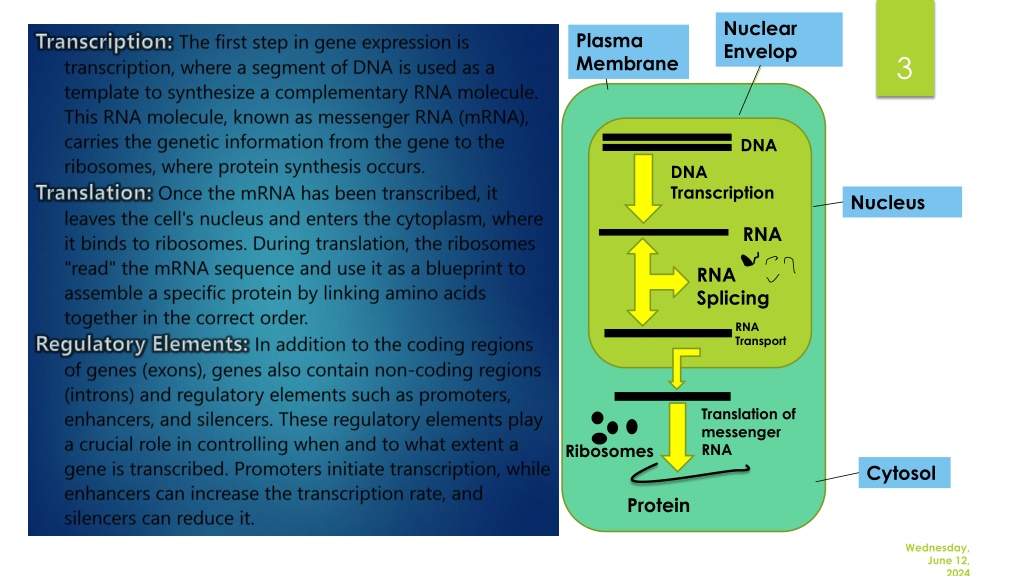 Transcription: The first step in gene expression is transcription, where a segment of DNA is used as a template to synthesize a complementary RNA molecule. This RNA molecule, known as messenger RNA (mRNA), carries the genetic information from the gene to the ribosomes, where protein synthesis occurs.

Translation: Once the mRNA has been transcribed, it leaves the cell's nucleus and enters the cytoplasm, where it binds to ribosomes. During translation, the ribosomes "read" the mRNA sequence and use it as a blueprint to assemble a specific protein by linking amino acids together in the correct order.

Regulatory Elements: In addition to the coding regions of genes (exons), genes also contain non-coding regions (introns) and regulatory elements such as promoters, enhancers, and silencers. These regulatory elements play a crucial role in controlling when and to what extent a gene is transcribed. Promoters initiate transcription, while enhancers can increase the transcription rate, and silencers can reduce it.

Plasma Membrane

Nuclear Envelop

3

DNA

DNA Transcription

Nucleus

RNA

RNA Splicing

RNA Transport

Translation of messenger RNA

Ribosomes

Cytosol

Protein

Wednesday, June 12, 2024